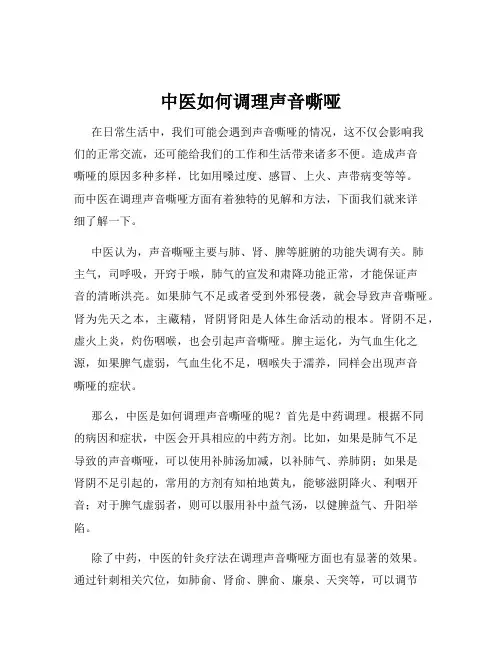 中医如何调理声音嘶哑

在日常生活中，我们可能会遇到声音嘶哑的情况，这不仅会影响我们的正常交流，还可能给我们的工作和生活带来诸多不便。造成声音嘶哑的原因多种多样，比如用嗓过度、感冒、上火、声带病变等等。而中医在调理声音嘶哑方面有着独特的见解和方法，下面我们就来详细了解一下。

中医认为，声音嘶哑主要与肺、肾、脾等脏腑的功能失调有关。肺主气，司呼吸，开窍于喉，肺气的宣发和肃降功能正常，才能保证声音的清晰洪亮。如果肺气不足或者受到外邪侵袭，就会导致声音嘶哑。肾为先天之本，主藏精，肾阴肾阳是人体生命活动的根本。肾阴不足，虚火上炎，灼伤咽喉，也会引起声音嘶哑。脾主运化，为气血生化之源，如果脾气虚弱，气血生化不足，咽喉失于濡养，同样会出现声音嘶哑的症状。

那么，中医是如何调理声音嘶哑的呢？首先是中药调理。根据不同的病因和症状，中医会开具相应的中药方剂。比如，如果是肺气不足导致的声音嘶哑，可以使用补肺汤加减，以补肺气、养肺阴；如果是肾阴不足引起的，常用的方剂有知柏地黄丸，能够滋阴降火、利咽开音；对于脾气虚弱者，则可以服用补中益气汤，以健脾益气、升阳举陷。

除了中药，中医的针灸疗法在调理声音嘶哑方面也有显著的效果。通过针刺相关穴位，如肺俞、肾俞、脾俞、廉泉、天突等，可以调节